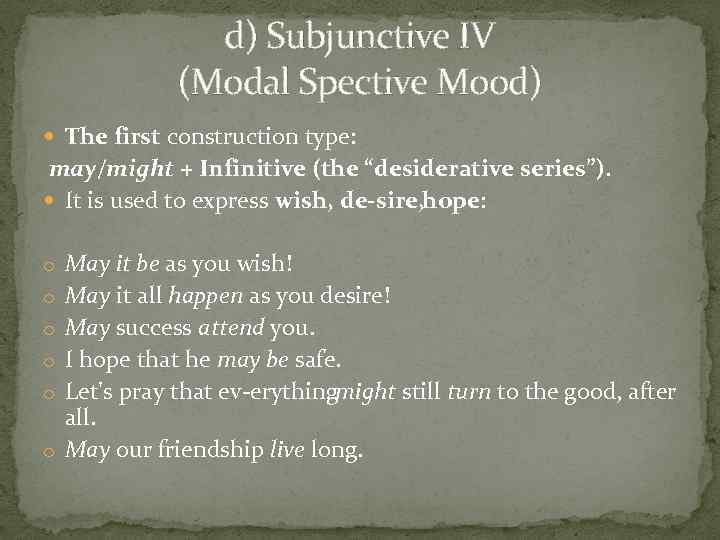 d) Subjunctive IV
(Modal Spective Mood)

The first construction type:
may/might + Infinitive (the “desiderative series”).

It is used to express wish, de-sire,hope:

May it be as you wish!
May it all happen as you desire!
May success attend you.
I hope that he may be safe.
Let's pray that ev-erythingmight still turn to the good, after all.
May our friendship live long.